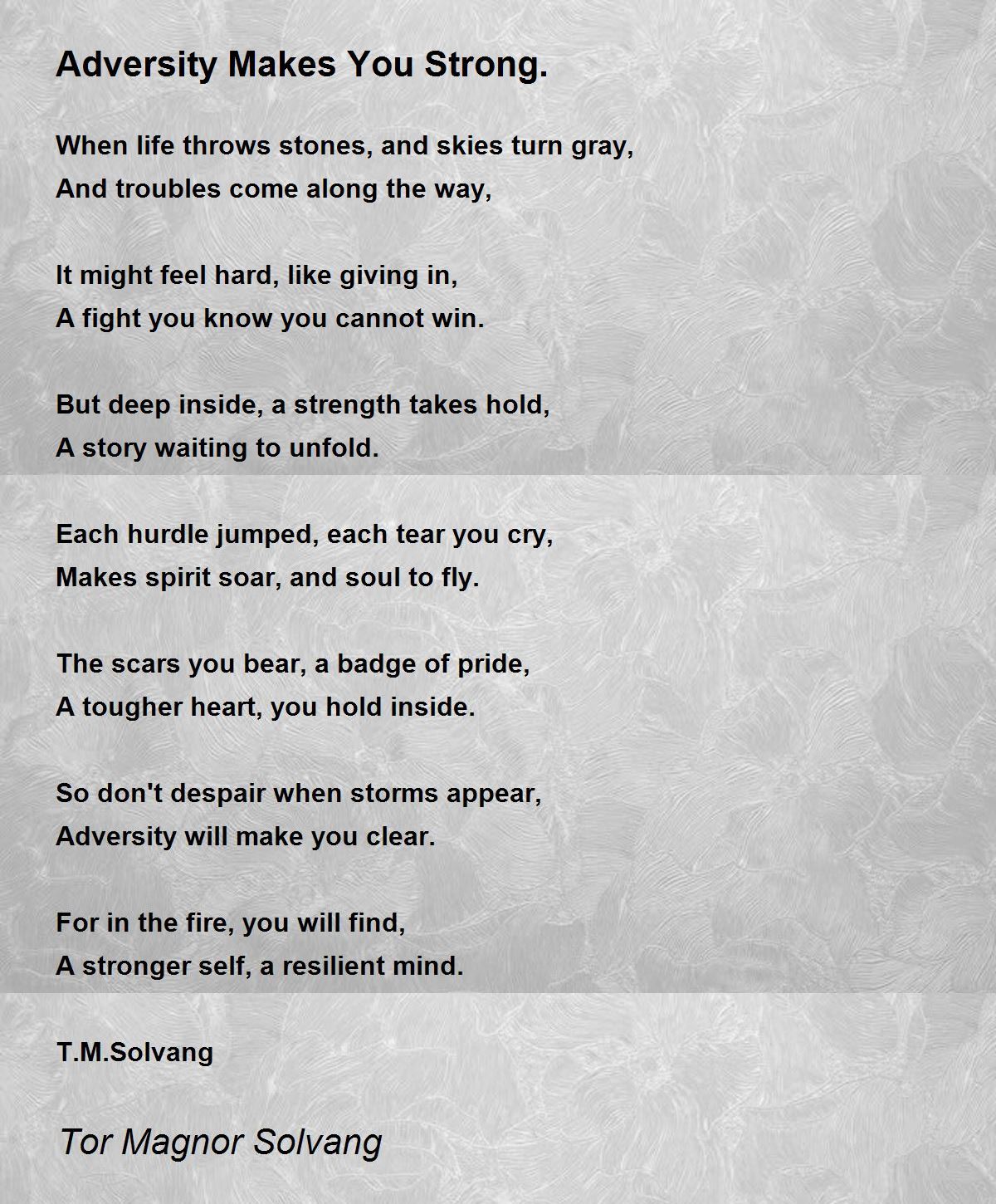 Adversity Makes You Strong.

When life throws stones, and skies turn gray,
And troubles come along the way,

It might feel hard, like giving in,
A fight you know you cannot win.

But deep inside, a strength takes hold,
A story waiting to unfold.

Each hurdle jumped, each tear you cry,
Makes spirit soar, and soul to fly.

The scars you bear, a badge of pride,
A tougher heart, you hold inside.

So don't despair when storms appear,
Adversity will make you clear.

For in the fire, you will find,
A stronger self, a resilient mind.

T.M.Solvang

Tor Magnor Solvang